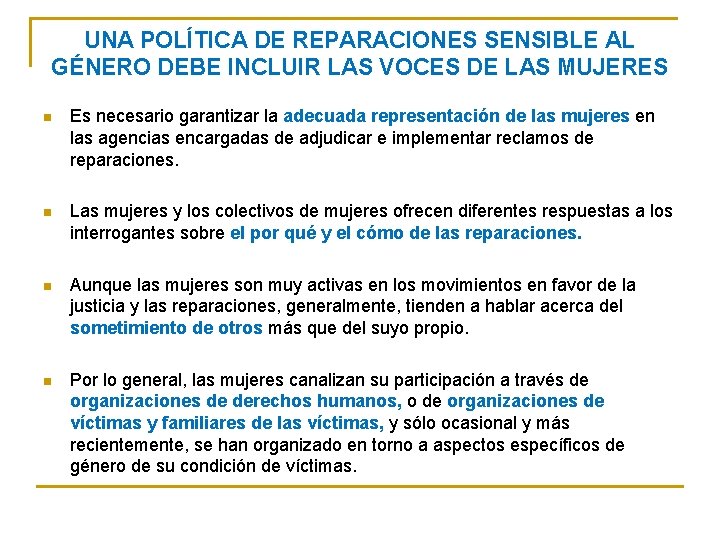 UNA POLÍTICA DE REPARACIONES SENSIBLE AL GÉNERO DEBE INCLUIR LAS VOCES DE LAS MUJERES

Es necesario garantizar la adecuada representación de las mujeres en las agencias encargadas de adjudicar e implementar reclamos de reparaciones.

Las mujeres y los colectivos de mujeres ofrecen diferentes respuestas a los interrogantes sobre el por qué y el cómo de las reparaciones.

Aunque las mujeres son muy activas en los movimientos en favor de la justicia y las reparaciones, generalmente, tienden a hablar acerca del sometimiento de otros más que del suyo propio.

Por lo general, las mujeres canalizan su participación a través de organizaciones de derechos humanos, o de organizaciones de víctimas y familiares de las víctimas, y sólo ocasional y más recientemente, se han organizado en torno a aspectos específicos de género de su condición de víctimas.